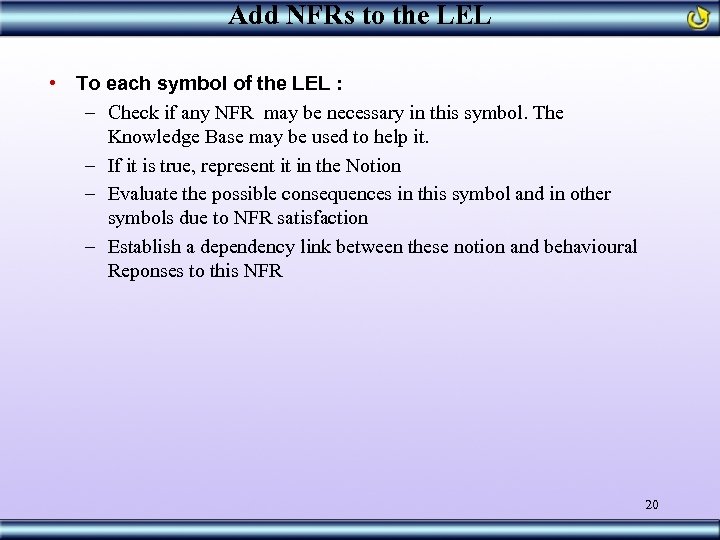 Add NFRs to the LEL

• To each symbol of the LEL :
  – Check if any NFR may be necessary in this symbol. The Knowledge Base may be used to help it.
  – If it is true, represent it in the Notion
  – Evaluate the possible consequences in this symbol and in other symbols due to NFR satisfaction
  – Establish a dependency link between these notion and behavioural Reponses to this NFR

20